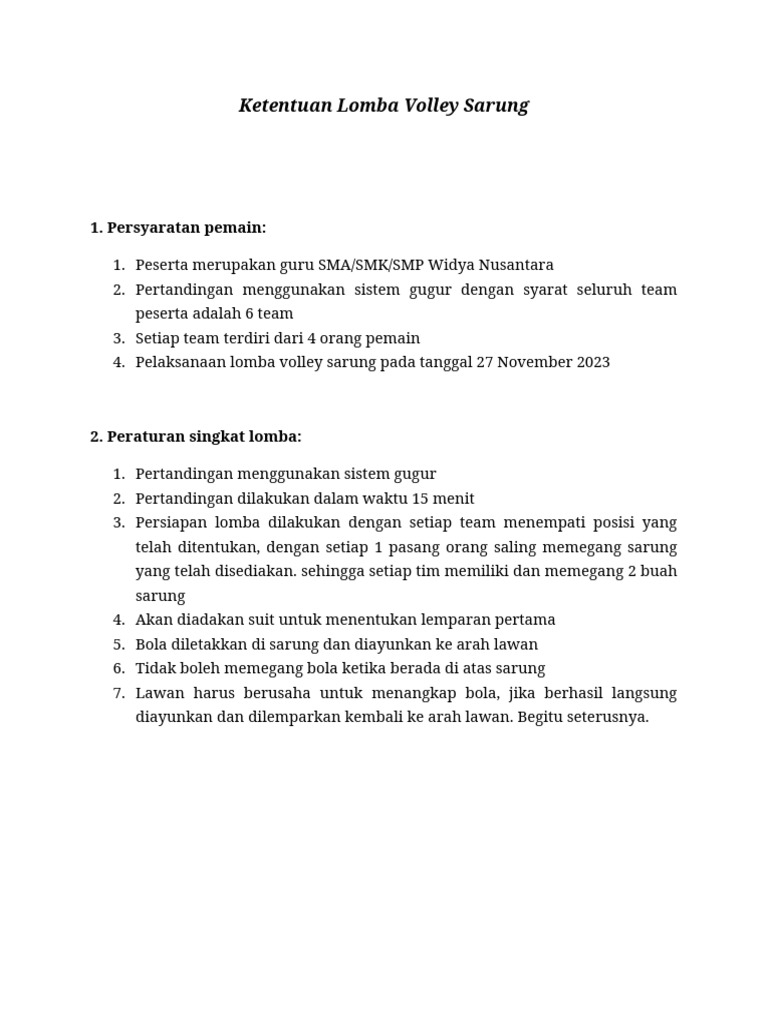 Ketentuan Lomba Volley Sarung

1. Persyaratan pemain:

1. Peserta merupakan guru SMA/SMK/SMP Widya Nusantara
2. Pertandingan menggunakan sistem gugur dengan syarat seluruh team peserta adalah 6 team
3. Setiap team terdiri dari 4 orang pemain
4. Pelaksanaan lomba volley sarung pada tanggal 27 November 2023

2. Peraturan singkat lomba:

1. Pertandingan menggunakan sistem gugur
2. Pertandingan dilakukan dalam waktu 15 menit
3. Persiapan lomba dilakukan dengan setiap team menempati posisi yang telah ditentukan, dengan setiap 1 pasang orang saling memegang sarung yang telah disediakan. sehingga setiap tim memiliki dan memegang 2 buah sarung
4. Akan diadakan suit untuk menentukan lemparan pertama
5. Bola diletakkan di sarung dan diayunkan ke arah lawan
6. Tidak boleh memegang bola ketika berada di atas sarung
7. Lawan harus berusaha untuk menangkap bola, jika berhasil langsung diayunkan dan dilemparkan kembali ke arah lawan. Begitu seterusnya.